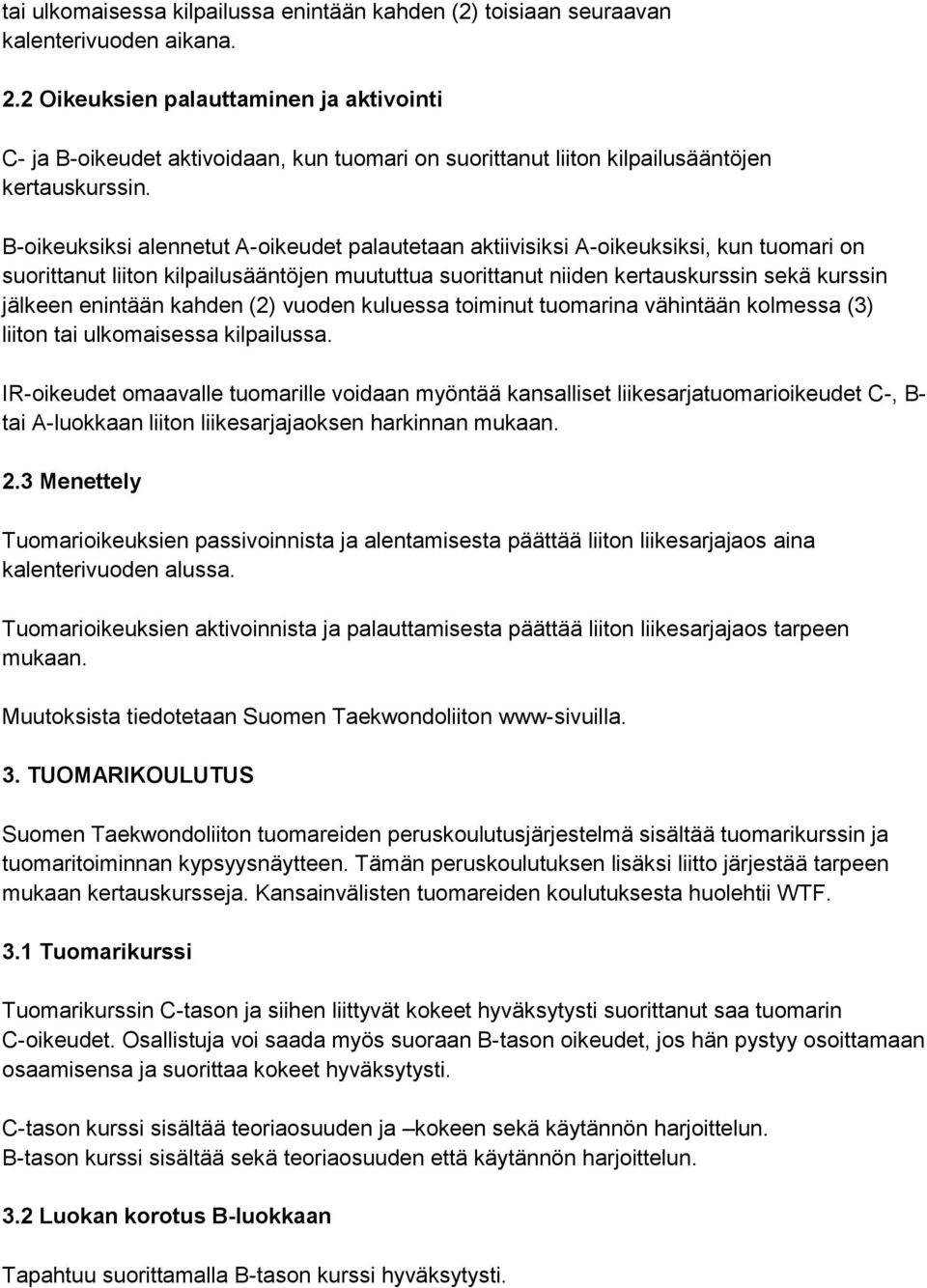 tai ulkomaisessa kilpailussa enintään kahden (2) toisiaan seuraavan kalenterivuoden aikana.

2.2 Oikeuksien palauttaminen ja aktivointi

C- ja B-oikeudet aktivoidaan, kun tuomari on suorittanut liiton kilpailusääntöjen kertauskurssin.

B-oikeuksiksi alennetut A-oikeudet palautetaan aktiivisiksi A-oikeuksiksi, kun tuomari on suorittanut liiton kilpailusääntöjen muututtua suorittanut niiden kertauskurssin sekä kurssin jälkeen enintään kahden (2) vuoden kuluessa toiminut tuomarina vähintään kolmessa (3) liiton tai ulkomaisessa kilpailussa.

IR-oikeudet omaavalle tuomarille voidaan myöntää kansalliset liikesarjatuomarioikeudet C-, B- tai A-luokkaan liiton liikesarjajaoksen harkinnan mukaan.

2.3 Menettely

Tuomarioikeuksien passivoinnista ja alentamisesta päättää liiton liikesarjajaos aina kalenterivuoden alussa.

Tuomarioikeuksien aktivoinnista ja palauttamisesta päättää liiton liikesarjajaos tarpeen mukaan.

Muutoksista tiedotetaan Suomen Taekwondoliiton www-sivuilla.

3. TUOMARIKOULUTUS

Suomen Taekwondoliiton tuomareiden peruskoulutusjärjestelmä sisältää tuomarikurssin ja tuomaritoiminnan kypsyysnäytteen. Tämän peruskoulutuksen lisäksi liitto järjestää tarpeen mukaan kertauskursseja. Kansainvälisten tuomareiden koulutuksesta huolehtii WTF.

3.1 Tuomarikurssi

Tuomarikurssin C-tason ja siihen liittyvät kokeet hyväksytysti suorittanut saa tuomarin C-oikeudet. Osallistuja voi saada myös suoraan B-tason oikeudet, jos hän pystyy osoittamaan osaamisensa ja suorittaa kokeet hyväksytysti.

C-tason kurssi sisältää teoriaosuuden ja –kokeen sekä käytännön harjoittelun.
B-tason kurssi sisältää sekä teoriaosuuden että käytännön harjoittelun.

3.2 Luokan korotus B-luokkaan

Tapahtuu suorittamalla B-tason kurssi hyväksytysti.